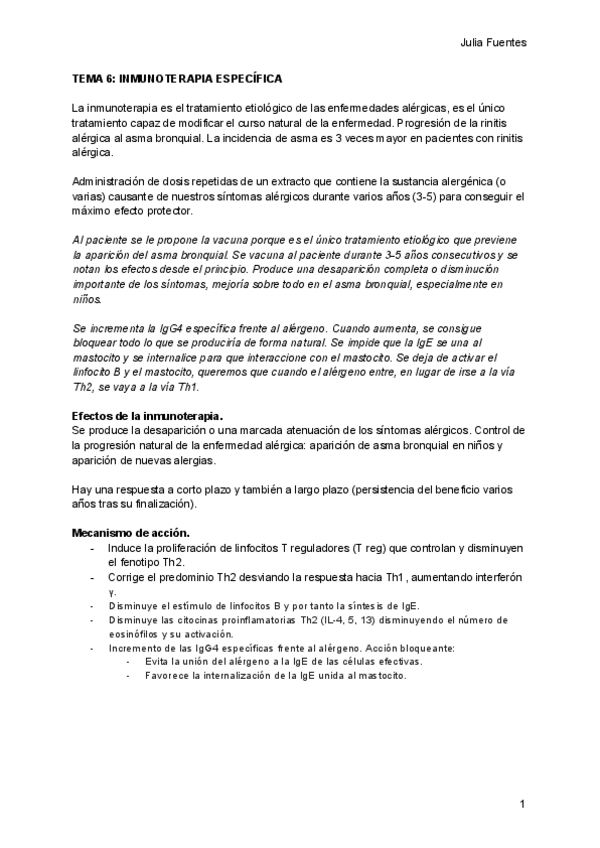 Julia Fuentes

TEMA 6: INMUNOTERAPIA ESPECÍFICA

La inmunoterapia es el tratamiento etiológico de las enfermedades alérgicas, es el único tratamiento capaz de modificar el curso natural de la enfermedad. Progresión de la rinitis alérgica al asma bronquial. La incidencia de asma es 3 veces mayor en pacientes con rinitis alérgica.

Administración de dosis repetidas de un extracto que contiene la sustancia alergénica (o varias) causante de nuestros síntomas alérgicos durante varios años (3-5) para conseguir el máximo efecto protector.

Al paciente se le propone la vacuna porque es el único tratamiento etiológico que previene la aparición del asma bronquial. Se vacuna al paciente durante 3-5 años consecutivos y se notan los efectos desde el principio. Produce una desaparición completa o disminución importante de los síntomas, mejoría sobre todo en el asma bronquial, especialmente en niños.

Se incrementa la IgG4 específica frente al alérgeno. Cuando aumenta, se consigue bloquear todo lo que se produciría de forma natural. Se impide que la IgE se una al mastocito y se internalice para que interaccione con el mastocito. Se deja de activar el linfocito B y el mastocito, queremos que cuando el alérgeno entre, en lugar de irse a la vía Th2, se vaya a la vía Th1.

Efectos de la inmunoterapia.
Se produce la desaparición o una marcada atenuación de los síntomas alérgicos. Control de la progresión natural de la enfermedad alérgica: aparición de asma bronquial en niños y aparición de nuevas alergias.

Hay una respuesta a corto plazo y también a largo plazo (persistencia del beneficio varios años tras su finalización).

Mecanismo de acción.
- Induce la proliferación de linfocitos T reguladores (T reg) que controlan y disminuyen el fenotipo Th2.
- Corrige el predominio Th2 desviando la respuesta hacia Th1, aumentando interferón γ.
- Disminuye el estímulo de linfocitos B y por tanto la síntesis de IgE.
- Disminuye las citocinas proinflamatorias Th2 (IL-4, 5, 13) disminuyendo el número de eosinófilos y su activación.
- Incremento de las IgG4 específicas frente al alérgeno. Acción bloqueante:
  - Evita la unión del alérgeno a la IgE de las células efectivas.
  - Favorece la internalización de la IgE unida al mastocito.

1